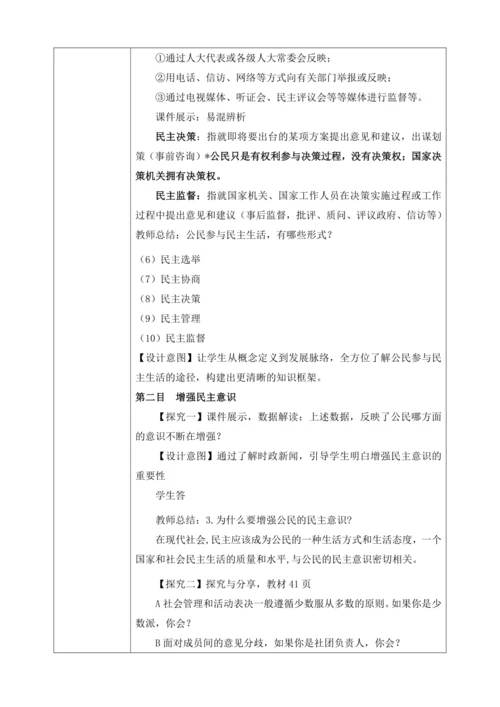 ①通过人大代表或各级人大常委会反映；

②用电话、信访、网络等方式向有关部门举报或反映；

③通过电视媒体、听证会、民主评议会等等媒体进行监督等。

课件展示：易混辨析

民主决策：指就即将要出台的某项方案提出意见和建议，出谋划策（事前咨询）*公民只是有权利参与决策过程，没有决策权；国家决策机关拥有决策权。

民主监督：指就国家机关、国家工作人员在决策实施过程或工作过程中提出意见和建议（事后监督，批评、质问、评议政府、信访等）

教师总结：公民参与民主生活，有哪些形式？

（6）民主选举

（7）民主协商

（8）民主决策

（9）民主管理

（10）民主监督

【设计意图】让学生从概念定义到发展脉络，全方位了解公民参与民主生活的途径，构建出更清晰的知识框架。

第二目　增强民主意识

【探究一】课件展示，数据解读：上述数据，反映了公民哪方面的意识不断在增强？

【设计意图】通过了解时政新闻，引导学生明白增强民主意识的重要性

学生答

教师总结：3.为什么要增强公民的民主意识？

在现代社会,民主应该成为公民的一种生活方式和生活态度，一个国家和社会民主生活的质量和水平,与公民的民主意识密切相关。

【探究二】探究与分享，教材 41 页

A 社会管理和活动表决一般遵循少数服从多数的原则。如果你是少数派，你会？

B 面对成员间的意见分歧，如果你是社团负责人，你会？